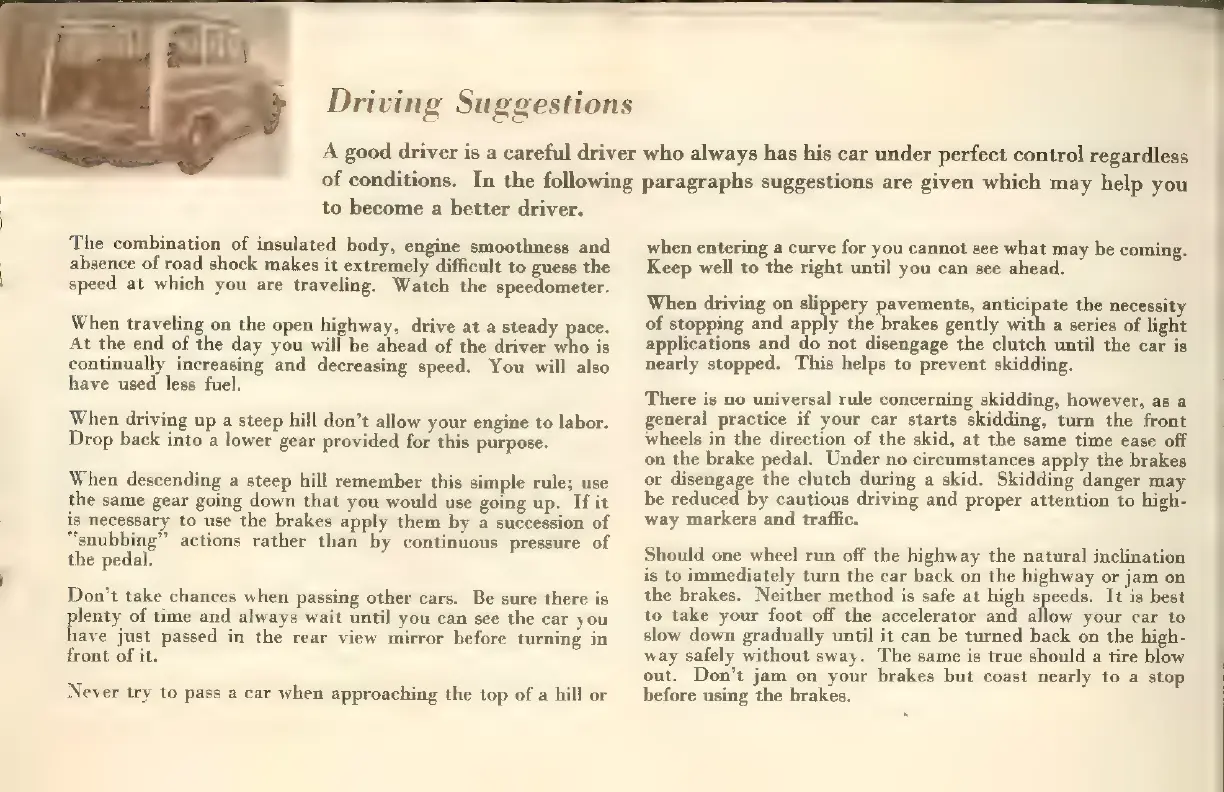 Driving Suggestions

A good driver is a careful driver who always has his car under perfect control regardless of conditions. In the following paragraphs suggestions are given which may help you to become a better driver.

The combination of insulated body, engine smoothness and absence of road shock makes it extremely difficult to guess the speed at which you are traveling. Watch the speedometer.

When traveling on the open highway, drive at a steady pace. At the end of the day you will be ahead of the driver who is continually increasing and decreasing speed. You will also have used less fuel.

When driving up a steep hill don't allow your engine to labor. Drop back into a lower gear provided for this purpose.

When descending a steep hill remember this simple rule; use the same gear going down that you would use going up. If it is necessary to use the brakes apply them by a succession of "snubbing" actions rather than by continuous pressure of the pedal.

Don't take chances when passing other cars. Be sure there is plenty of time and always wait until you can see the car you have just passed in the rear view mirror before turning in front of it.

Never try to pass a car when approaching the top of a hill or when entering a curve for you cannot see what may be coming. Keep well to the right until you can see ahead.

When driving on slippery pavements, anticipate the necessity of stopping and apply the brakes gently with a series of light applications and do not disengage the clutch until the car is nearly stopped. This helps to prevent skidding.

There is no universal rule concerning skidding, however, as a general practice if your car starts skidding, turn the front wheels in the direction of the skid, at the same time ease off on the brake pedal. Under no circumstances apply the brakes or disengage the clutch during a skid. Skidding danger may be reduced by cautious driving and proper attention to highway markers and traffic.

Should one wheel run off the highway the natural inclination is to immediately turn the car back on the highway or jam on the brakes. Neither method is safe at high speeds. It is best to take your foot off the accelerator and allow your car to slow down gradually until it can be turned back on the highway safely without sway. The same is true should a tire blow out. Don't jam on your brakes but coast nearly to a stop before using the brakes.